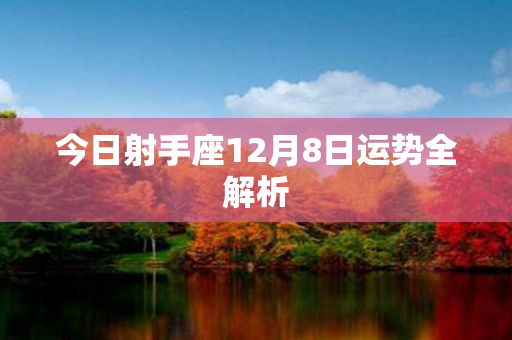 今日射手座12月8日运势全解析